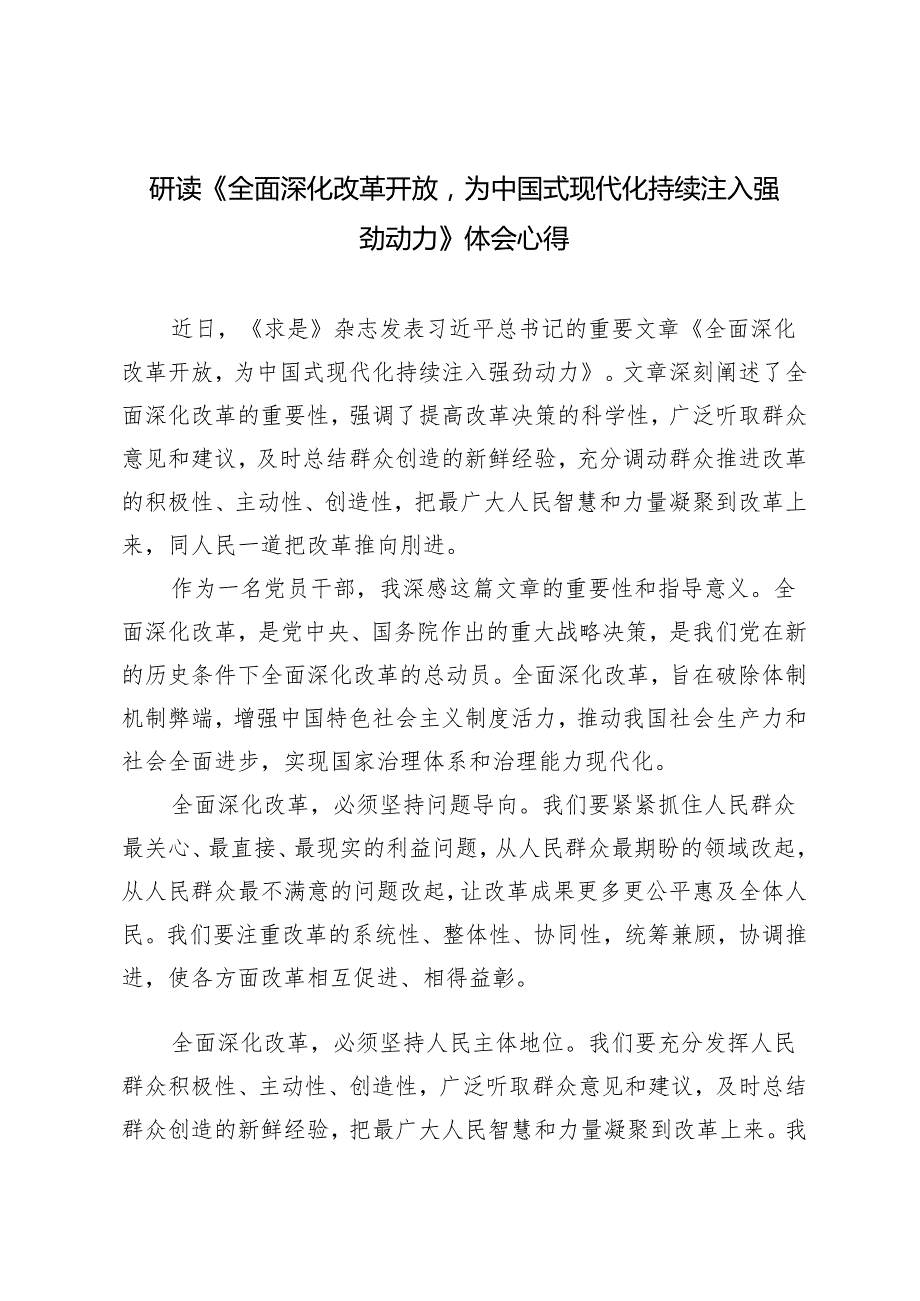 研读《全面深化改革开放，为中国式现代化持续注入强劲动力》体会心得

近日，《求是》杂志发表习近平总书记的重要文章《全面深化改革开放，为中国式现代化持续注入强劲动力》。文章深刻阐述了全面深化改革的重要性，强调了提高改革决策的科学性，广泛听取群众意见和建议，及时总结群众创造的新鲜经验，充分调动群众推进改革的积极性、主动性、创造性，把最广大人民智慧和力量凝聚到改革上来，同人民一道把改革推向刖进。

作为一名党员干部，我深感这篇文章的重要性和指导意义。全面深化改革，是党中央、国务院作出的重大战略决策，是我们党在新的历史条件下全面深化改革的总动员。全面深化改革，旨在破除体制机制弊端，增强中国特色社会主义制度活力，推动我国社会生产力和社会全面进步，实现国家治理体系和治理能力现代化。

全面深化改革，必须坚持问题导向。我们要紧紧抓住人民群众最关心、最直接、最现实的利益问题，从人民群众最期盼的领域改起，从人民群众最不满意的问题改起，让改革成果更多更公平惠及全体人民。我们要注重改革的系统性、整体性、协同性，统筹兼顾，协调推进，使各方面改革相互促进、相得益彰。

全面深化改革，必须坚持人民主体地位。我们要充分发挥人民群众积极性、主动性、创造性，广泛听取群众意见和建议，及时总结群众创造的新鲜经验，把最广大人民智慧和力量凝聚到改革上来。我